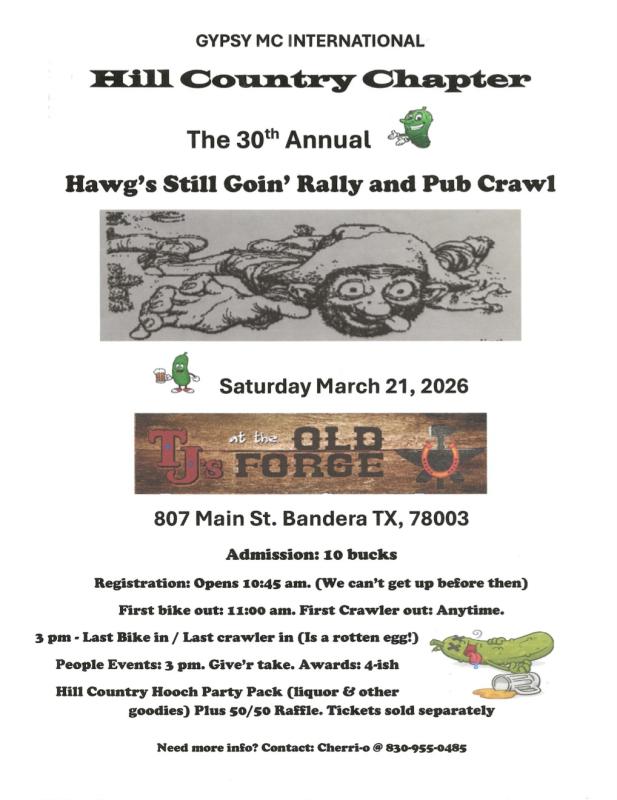 GYPSY MC INTERNATIONAL

Hill Country Chapter

The 30$^{th}$ Annual

Hawg's Still Goin' Rally and Pub Crawl

Saturday March 21, 2026

TJ's at the OLD FORGE

807 Main St. Bandera TX, 78003

Admission: 10 bucks

Registration: Opens 10:45 am. (We can't get up before then)

First bike out: 11:00 am. First Crawler out: Anytime.

3 pm - Last Bike in / Last crawler in (Is a rotten egg!)

People Events: 3 pm. Give'r take. Awards: 4-ish

Hill Country Hooch Party Pack (liquor & other goodies) Plus 50/50 Raffle. Tickets sold separately

Need more info? Contact: Cherri-o @ 830-955-0485